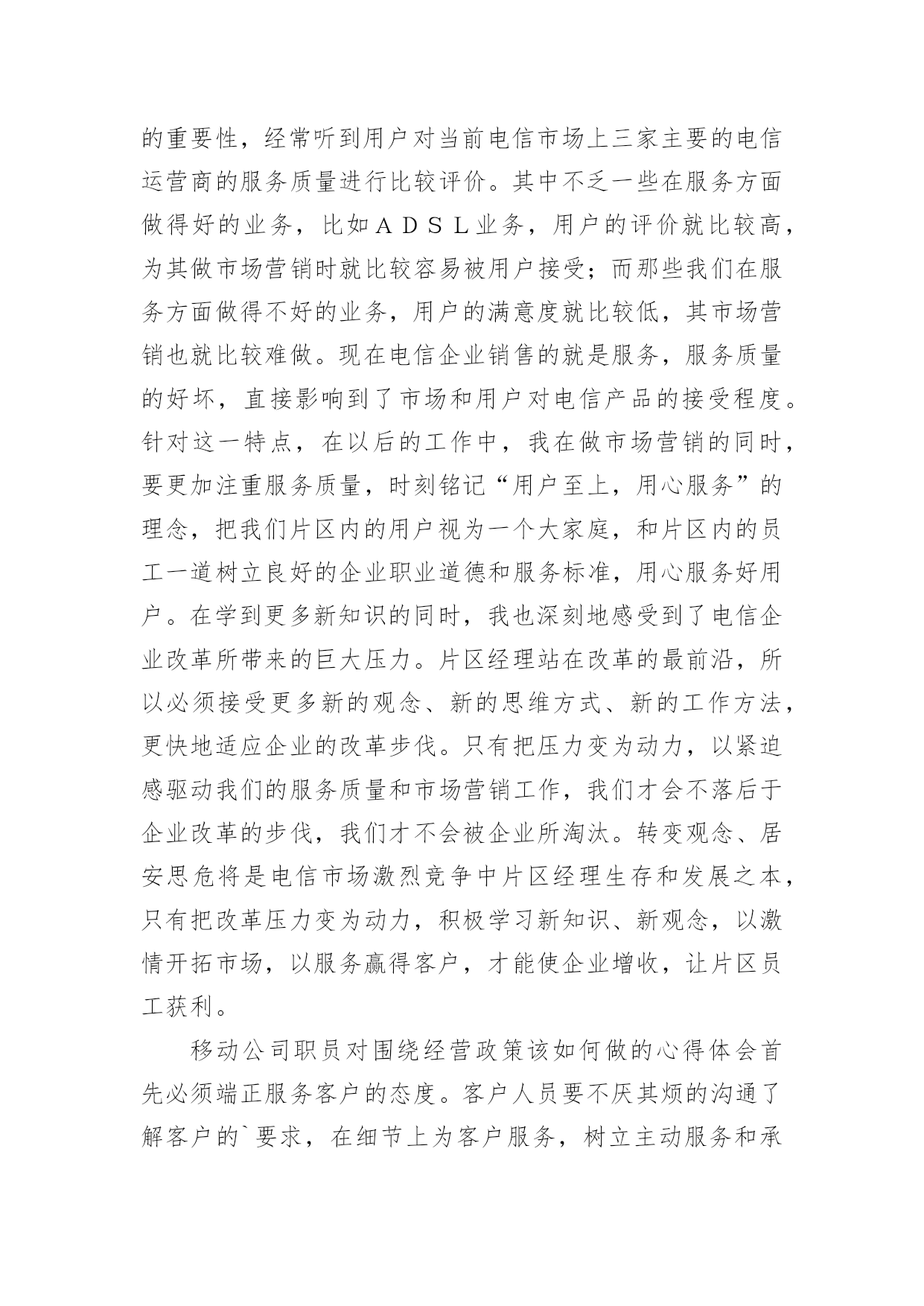 的重要性，经常听到用户对当前电信市场上三家主要的电信运营商的服务质量进行比较评价。其中不乏一些在服务方面做得好的业务，比如ＡＤＳＬ业务，用户的评价就比较高，为其做市场营销时就比较容易被用户接受；而那些我们在服务方面做得不好的业务，用户的满意度就比较低，其市场营销也就比较难做。现在电信企业销售的就是服务，服务质量的好坏，直接影响到了市场和用户对电信产品的接受程度。针对这一特点，在以后的工作中，我在做市场营销的同时，要更加注重服务质量，时刻铭记“用户至上，用心服务”的理念，把我们片区内的用户视为一个大家庭，和片区内的员工一道树立良好的企业职业道德和服务标准，用心服务好用户。在学到更多新知识的同时，我也深刻地感受到了电信企业改革所带来的巨大压力。片区经理站在改革的最前沿，所以必须接受更多新的观念、新的思维方式、新的工作方法，更快地适应企业的改革步伐。只有把压力变为动力，以紧迫感驱动我们的服务质量和市场营销工作，我们才会不落后于企业改革的步伐，我们才不会被企业所淘汰。转变观念、居安思危将是电信市场激烈竞争中片区经理生存和发展之本，只有把改革压力变为动力，积极学习新知识、新观念，以激情开拓市场，以服务赢得客户，才能使企业增收，让片区员工获利。

移动公司职员对围绕经营政策该如何做的心得体会首先必须端正服务客户的态度。客户人员要不厌其烦的沟通了解客户的`要求，在细节上为客户服务，树立主动服务和承